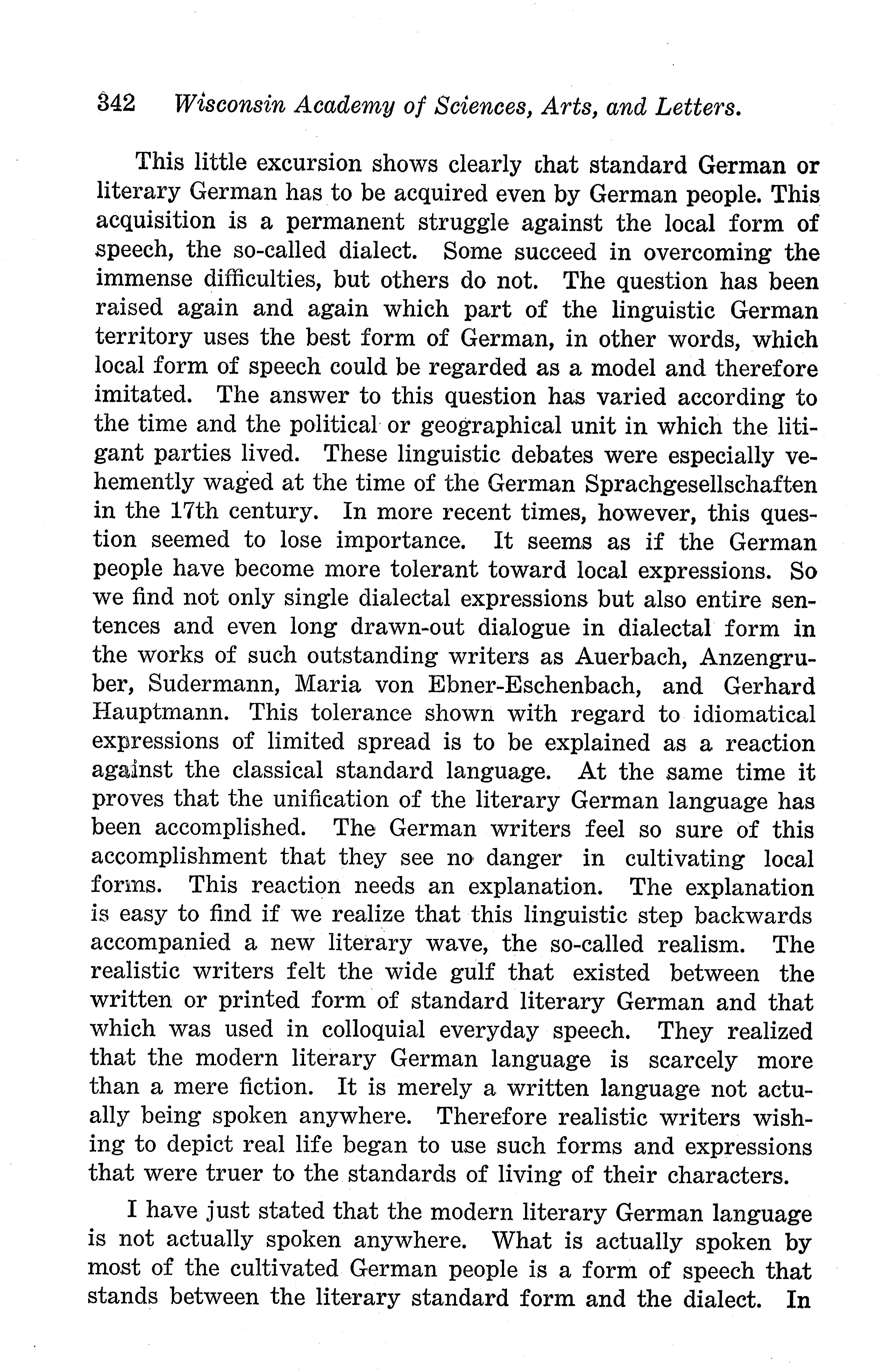 342 Wisconsin Academy of Sciences, Arts, and Letters.

This little excursion shows clearly that standard German or literary German has to be acquired even by German people. This acquisition is a permanent struggle against the local form of speech, the so-called dialect. Some succeed in overcoming the immense difficulties, but others do not. The question has been raised again and again which part of the linguistic German territory uses the best form of German, in other words, which local form of speech could be regarded as a model and therefore imitated. The answer to this question has varied according to the time and the political or geographical unit in which the litigant parties lived. These linguistic debates were especially vehemently waged at the time of the German Sprachgesellschaften in the 17th century. In more recent times, however, this question seemed to lose importance. It seems as if the German people have become more tolerant toward local expressions. So we find not only single dialectal expressions but also entire sentences and even long drawn-out dialogue in dialectal form in the works of such outstanding writers as Auerbach, Anzengruber, Sudermann, Maria von Ebner-Eschenbach, and Gerhard Hauptmann. This tolerance shown with regard to idiomatical expressions of limited spread is to be explained as a reaction against the classical standard language. At the same time it proves that the unification of the literary German language has been accomplished. The German writers feel so sure of this accomplishment that they see no danger in cultivating local forms. This reaction needs an explanation. The explanation is easy to find if we realize that this linguistic step backwards accompanied a new literary wave, the so-called realism. The realistic writers felt the wide gulf that existed between the written or printed form of standard literary German and that which was used in colloquial everyday speech. They realized that the modern literary German language is scarcely more than a mere fiction. It is merely a written language not actually being spoken anywhere. Therefore realistic writers wishing to depict real life began to use such forms and expressions that were truer to the standards of living of their characters.

I have just stated that the modern literary German language is not actually spoken anywhere. What is actually spoken by most of the cultivated German people is a form of speech that stands between the literary standard form and the dialect. In